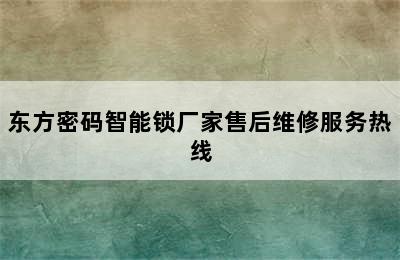 东方密码智能锁厂家售后维修服务热线